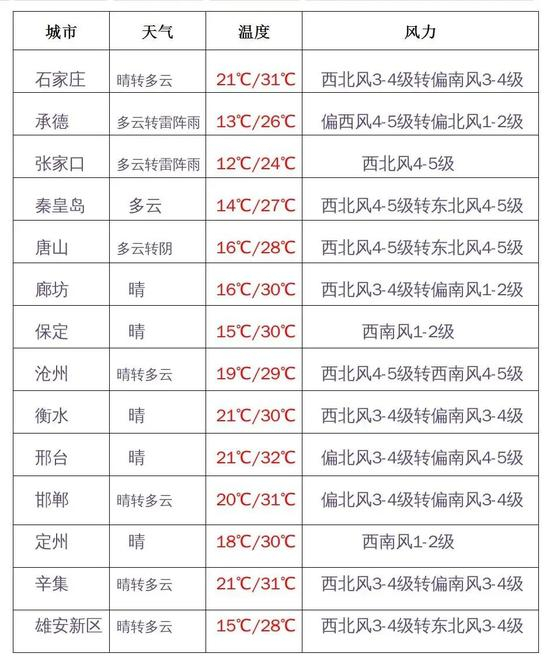 | 城市 | 天气 | 温度 | 风力 |
|---|---|---|---|
| 石家庄 | 晴转多云 | 21℃/31℃ | 西北风3-4级转偏南风3-4级 |
| 承德 | 多云转雷阵雨 | 13℃/26℃ | 偏西风4-5级转偏北风1-2级 |
| 张家口 | 多云转雷阵雨 | 12℃/24℃ | 西北风4-5级 |
| 秦皇岛 | 多云 | 14℃/27℃ | 西北风4-5级转东北风4-5级 |
| 唐山 | 多云转阴 | 16℃/28℃ | 西北风4-5级转东北风4-5级 |
| 廊坊 | 晴 | 16℃/30℃ | 西北风3-4级转偏南风1-2级 |
| 保定 | 晴 | 15℃/30℃ | 西南风1-2级 |
| 沧州 | 晴转多云 | 19℃/29℃ | 西北风4-5级转西南风4-5级 |
| 衡水 | 晴 | 21℃/30℃ | 西北风3-4级转偏南风3-4级 |
| 邢台 | 晴 | 21℃/32℃ | 偏北风3-4级转偏南风4-5级 |
| 邯郸 | 晴转多云 | 20℃/31℃ | 偏北风3-4级转偏南风3-4级 |
| 定州 | 晴 | 18℃/30℃ | 西南风1-2级 |
| 辛集 | 晴转多云 | 21℃/31℃ | 西北风3-4级转偏南风3-4级 |
| 雄安新区 | 晴转多云 | 15℃/28℃ | 西北风3-4级转东北风3-4级 |